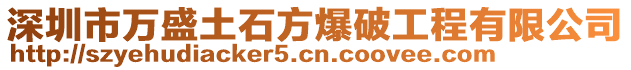 深圳市万盛土石方爆破工程有限公司
http://szyehudiacker5.cn.coovee.com